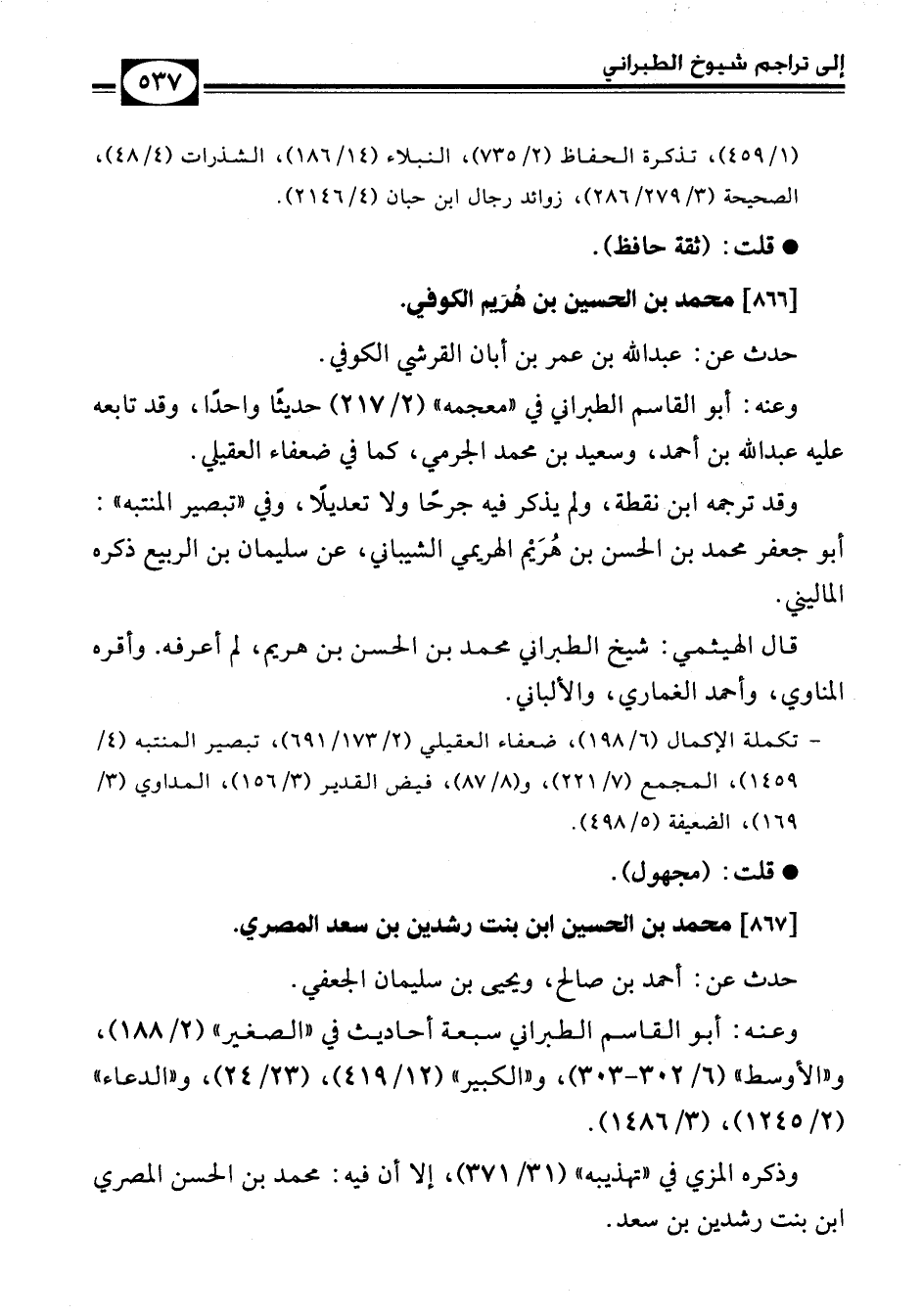 إلى تراجم شيوخ الطبراني ٥٣٧

(١/ ٤٥٩)، تذكرة الحفاظ (٢/ ٧٣٥)، النبلاء (١٤/ ١٨٦)، الشذرات (٤/ ٤٨)، الصحيحة (٣/ ٢٧٩/ ٢٨٦)، زوائد رجال ابن حبان (٤/ ٢١٤٦).

● قلت: (ثقة حافظ).

[٨٦٦] محمد بن الحسين بن هُرَيم الكوفي.

حدث عن: عبدالله بن عمر بن أبان القرشي الكوفي.

وعنه: أبو القاسم الطبراني في «معجمه» (٢/ ٢١٧) حديثًا واحدًا، وقد تابعه عليه عبدالله بن أحمد، وسعيد بن محمد الجرمي، كما في ضعفاء العقيلي.

وقد ترجمه ابن نقطة، ولم يذكر فيه جرحًا ولا تعديلًا، وفي «تبصير المنتبه»: أبو جعفر محمد بن الحسن بن هُرَيْم الهريمي الشيباني، عن سليمان بن الربيع ذكره الماليني.

قال الهيثمي: شيخ الطبراني محمد بن الحسن بن هريم، لم أعرفه. وأقره المناوي، وأحمد الغماري، والألباني.

- تكملة الإكمال (٦/ ١٩٨)، ضعفاء العقيلي (٢/ ١٧٣/ ٦٩١)، تبصير المنتبه (٤/ ١٤٥٩)، المجمع (٧/ ٢٢١)، و(٨/ ٨٧)، فيض القدير (٣/ ١٥٦)، المداوي (٣/ ١٦٩)، الضعيفة (٥/ ٤٩٨).

● قلت: (مجهول).

[٨٦٧] محمد بن الحسين ابن بنت رشدين بن سعد المصري.

حدث عن: أحمد بن صالح، ويحيى بن سليمان الجعفي.

وعنه: أبو القاسم الطبراني سبعة أحاديث في «الصغير» (٢/ ١٨٨)، و«الأوسط» (٦/ ٣٠٢-٣٠٣)، و«الكبير» (١٢/ ٤١٩)، (٢٣/ ٢٤)، و«الدعاء» (٢/ ١٢٤٥)، (٣/ ١٤٨٦).

وذكره المزي في «تهذيبه» (٣١/ ٣٧١)، إلا أن فيه: محمد بن الحسن المصري ابن بنت رشدين بن سعد.